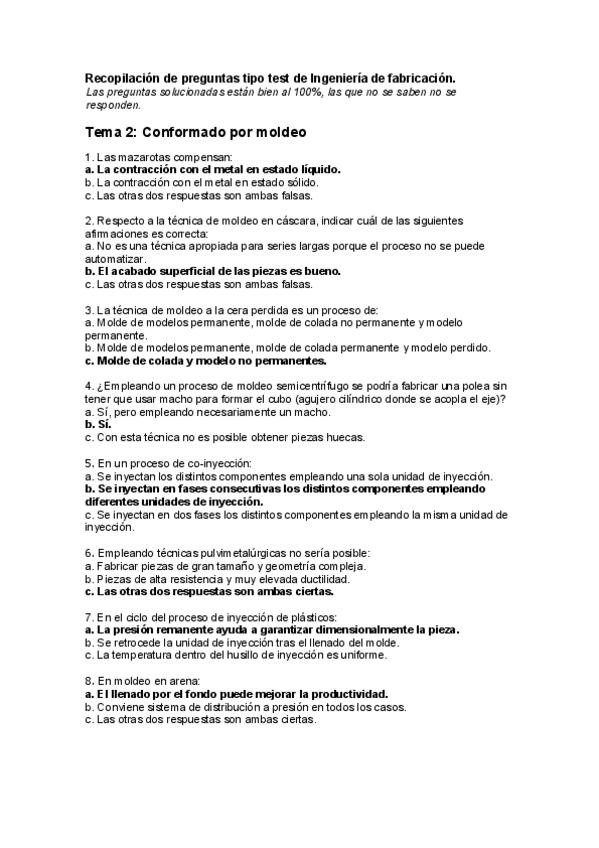 Recopilación de preguntas tipo test de Ingeniería de fabricación.
Las preguntas solucionadas están bien al 100%, las que no se saben no se responden.

Tema 2: Conformado por moldeo

1. Las mazarotas compensan:
a. La contracción con el metal en estado líquido.
b. La contracción con el metal en estado sólido.
c. Las otras dos respuestas son ambas falsas.

2. Respecto a la técnica de moldeo en cáscara, indicar cuál de las siguientes afirmaciones es correcta:
a. No es una técnica apropiada para series largas porque el proceso no se puede automatizar.
b. El acabado superficial de las piezas es bueno.
c. Las otras dos respuestas son ambas falsas.

3. La técnica de moldeo a la cera perdida es un proceso de:
a. Molde de modelos permanente, molde de colada no permanente y modelo permanente.
b. Molde de modelos permanente, molde de colada permanente y modelo perdido.
c. Molde de colada y modelo no permanentes.

4. ¿Empleando un proceso de moldeo semicentrífugo se podría fabricar una polea sin tener que usar macho para formar el cubo (agujero cilíndrico donde se acopla el eje)?
a. Sí, pero empleando necesariamente un macho.
b. Sí.
c. Con esta técnica no es posible obtener piezas huecas.

5. En un proceso de co-inyección:
a. Se inyectan los distintos componentes empleando una sola unidad de inyección.
b. Se inyectan en fases consecutivas los distintos componentes empleando diferentes unidades de inyección.
c. Se inyectan en dos fases los distintos componentes empleando la misma unidad de inyección.

6. Empleando técnicas pulvimetalúrgicas no sería posible:
a. Fabricar piezas de gran tamaño y geometría compleja.
b. Piezas de alta resistencia y muy elevada ductilidad.
c. Las otras dos respuestas son ambas ciertas.

7. En el ciclo del proceso de inyección de plásticos:
a. La presión remanente ayuda a garantizar dimensionalmente la pieza.
b. Se retrocede la unidad de inyección tras el llenado del molde.
c. La temperatura dentro del husillo de inyección es uniforme.

8. En moldeo en arena:
a. El llenado por el fondo puede mejorar la productividad.
b. Conviene sistema de distribución a presión en todos los casos.
c. Las otras dos respuestas son ambas ciertas.